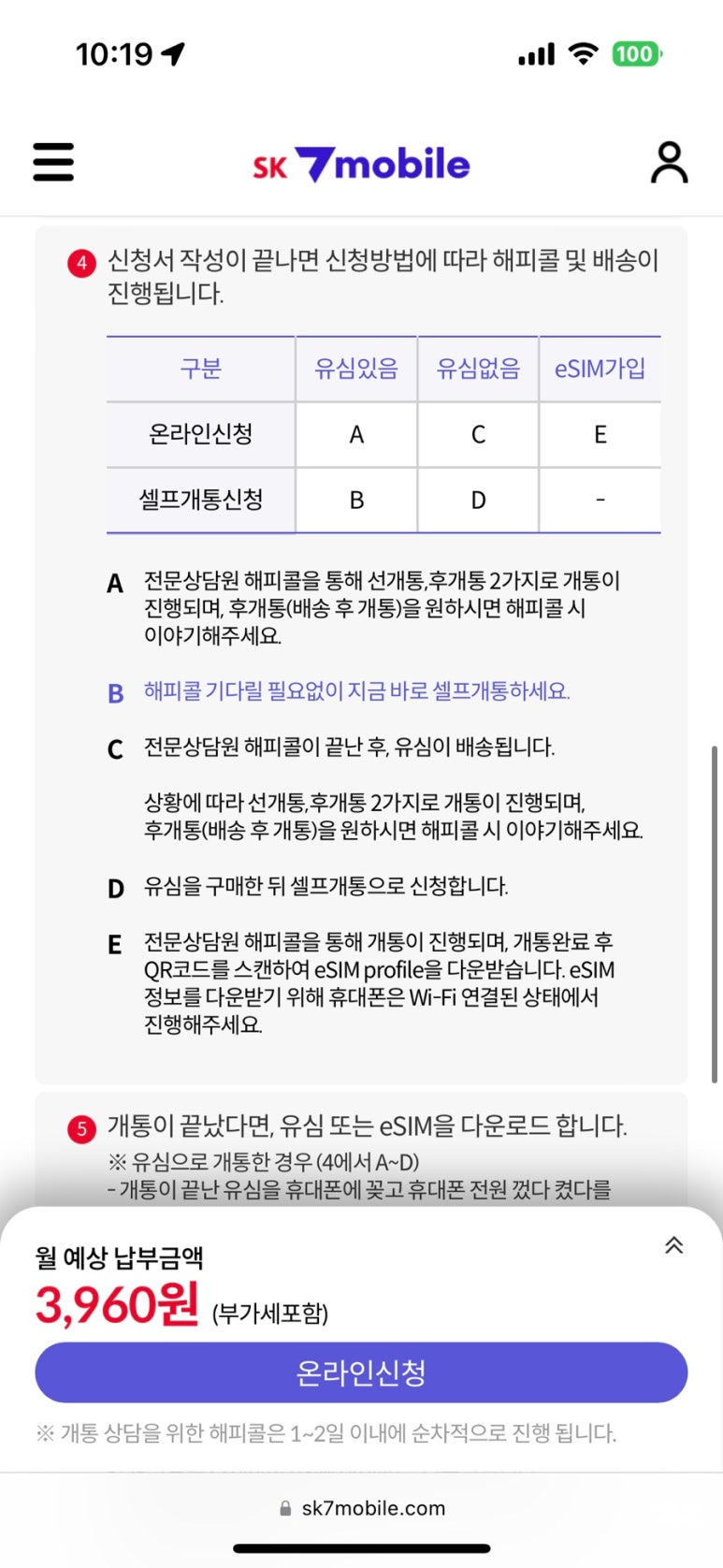 10:19

100

SK 7mobile

4 신청서 작성이 끝나면 신청방법에 따라 해피콜 및 배송이 진행됩니다.

| 구분 | 유심있음 | 유심없음 | eSIM가입 |
|---|---|---|---|
| 온라인신청 | A | C | E |
| 셀프개통신청 | B | D | - |

A 전문상담원 해피콜을 통해 선개통,후개통 2가지로 개통이 진행되며, 후개통(배송 후 개통)을 원하시면 해피콜 시 이야기해주세요.

B 해피콜 기다릴 필요없이 지금 바로 셀프개통하세요.

C 전문상담원 해피콜이 끝난 후, 유심이 배송됩니다.

상황에 따라 선개통,후개통 2가지로 개통이 진행되며, 후개통(배송 후 개통)을 원하시면 해피콜 시 이야기해주세요.

D 유심을 구매한 뒤 셀프개통으로 신청합니다.

E 전문상담원 해피콜을 통해 개통이 진행되며, 개통완료 후 QR코드를 스캔하여 eSIM profile을 다운받습니다. eSIM 정보를 다운받기 위해 휴대폰은 Wi-Fi 연결된 상태에서 진행해주세요.

5 개통이 끝났다면, 유심 또는 eSIM을 다운로드 합니다.
※ 유심으로 개통한 경우 (4에서 A~D)
- 개통이 끝난 유심을 휴대폰에 꽂고 휴대폰 전원 껐다 켰다를

월 예상 납부금액
3,960원 (부가세포함)

온라인신청

※ 개통 상담을 위한 해피콜은 1~2일 이내에 순차적으로 진행 됩니다.

sk7mobile.com